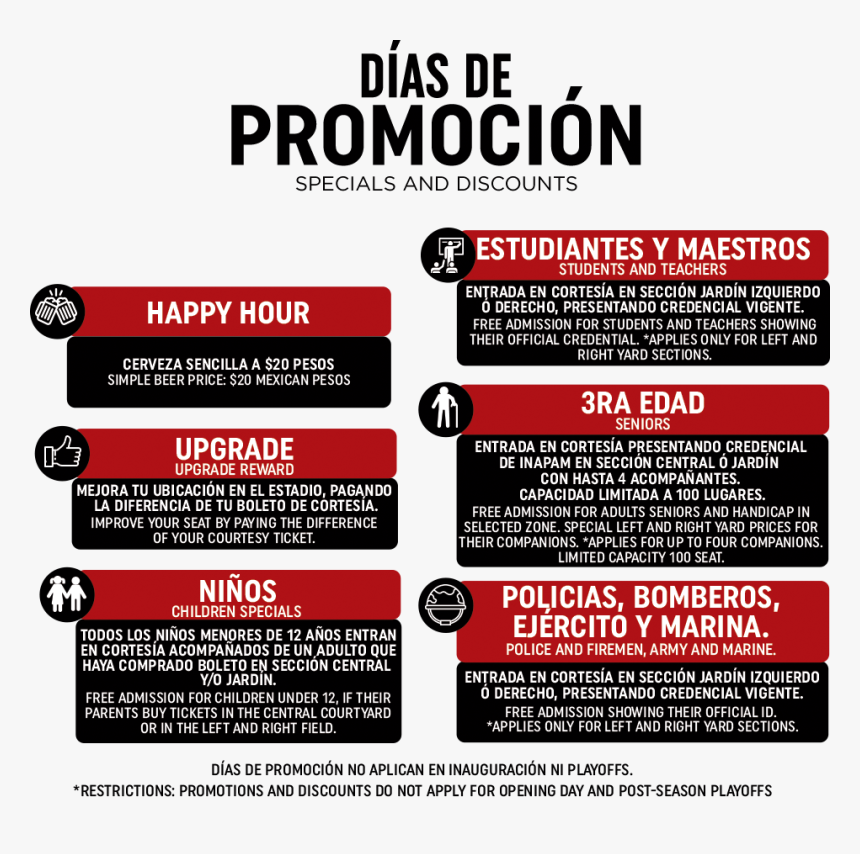 DÍAS DE
PROMOCIÓN
SPECIALS AND DISCOUNTS

HAPPY HOUR

CERVEZA SENCILLA A $20 PESOS
SIMPLE BEER PRICE: $20 MEXICAN PESOS

UPGRADE
UPGRADE REWARD

MEJORA TU UBICACIÓN EN EL ESTADIO, PAGANDO LA DIFERENCIA DE TU BOLETO DE CORTESÍA.
IMPROVE YOUR SEAT BY PAYING THE DIFFERENCE OF YOUR COURTESY TICKET.

NIÑOS
CHILDREN SPECIALS

TODOS LOS NIÑOS MENORES DE 12 AÑOS ENTRAN EN CORTESÍA ACOMPAÑADOS DE UN ADULTO QUE HAYA COMPRADO BOLETO EN SECCIÓN CENTRAL Y/O JARDÍN.
FREE ADMISSION FOR CHILDREN UNDER 12, IF THEIR PARENTS BUY TICKETS IN THE CENTRAL COURTYARD OR IN THE LEFT AND RIGHT FIELD.

ESTUDIANTES Y MAESTROS
STUDENTS AND TEACHERS

ENTRADA EN CORTESÍA EN SECCIÓN JARDÍN IZQUIERDO Ó DERECHO, PRESENTANDO CREDENCIAL VIGENTE.
FREE ADMISSION FOR STUDENTS AND TEACHERS SHOWING THEIR OFFICIAL CREDENTIAL. *APPLIES ONLY FOR LEFT AND RIGHT YARD SECTIONS.

3RA EDAD
SENIORS

ENTRADA EN CORTESÍA PRESENTANDO CREDENCIAL DE INAPAM EN SECCIÓN CENTRAL Ó JARDÍN CON HASTA 4 ACOMPAÑANTES.
CAPACIDAD LIMITADA A 100 LUGARES.
FREE ADMISSION FOR ADULTS SENIORS AND HANDICAP IN SELECTED ZONE. SPECIAL LEFT AND RIGHT YARD PRICES FOR THEIR COMPANIONS. *APPLIES FOR UP TO FOUR COMPANIONS. LIMITED CAPACITY 100 SEAT.

POLICIAS, BOMBEROS, EJÉRCITO Y MARINA.
POLICE AND FIREMEN, ARMY AND MARINE.

ENTRADA EN CORTESÍA EN SECCIÓN JARDÍN IZQUIERDO Ó DERECHO, PRESENTANDO CREDENCIAL VIGENTE.
FREE ADMISSION SHOWING THEIR OFFICIAL ID.
*APPLIES ONLY FOR LEFT AND RIGHT YARD SECTIONS.

DÍAS DE PROMOCIÓN NO APLICAN EN INAUGURACIÓN NI PLAYOFFS.
*RESTRICTIONS: PROMOTIONS AND DISCOUNTS DO NOT APPLY FOR OPENING DAY AND POST-SEASON PLAYOFFS